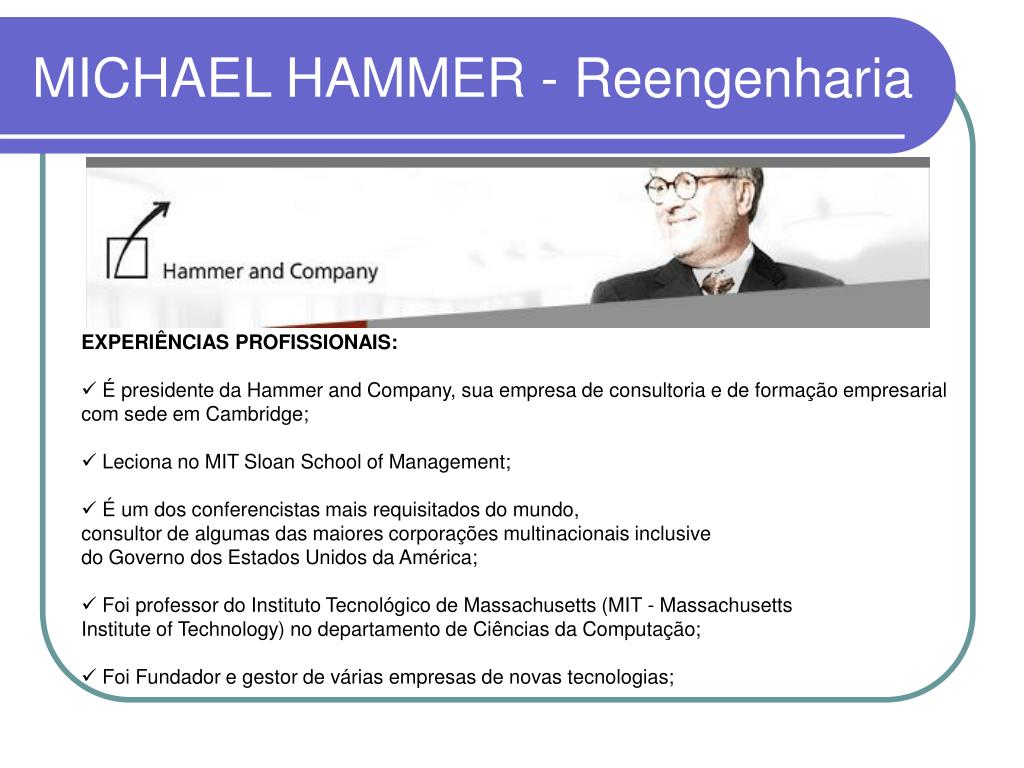 MICHAEL HAMMER - Reengenharia

Hammer and Company

EXPERIÊNCIAS PROFISSIONAIS:

✓ É presidente da Hammer and Company, sua empresa de consultoria e de formação empresarial com sede em Cambridge;

✓ Leciona no MIT Sloan School of Management;

✓ É um dos conferencistas mais requisitados do mundo, consultor de algumas das maiores corporações multinacionais inclusive do Governo dos Estados Unidos da América;

✓ Foi professor do Instituto Tecnológico de Massachusetts (MIT - Massachusetts Institute of Technology) no departamento de Ciências da Computação;

✓ Foi Fundador e gestor de várias empresas de novas tecnologias;